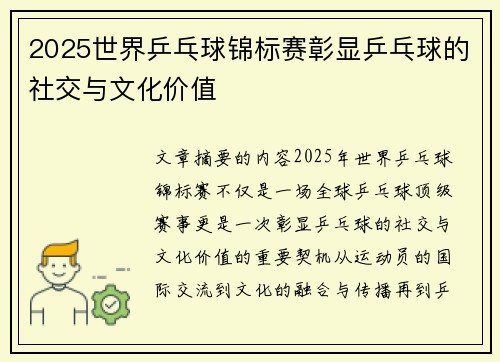 2025世界乒乓球锦标赛彰显乒乓球的社交与文化价值

文章摘要的内容2025年世界乒乓球锦标赛不仅是一场全球乒乓球顶级赛事更是一次彰显乒乓球的社交与文化价值的重要契机从运动员的国际交流到文化的融合与传播再到乒